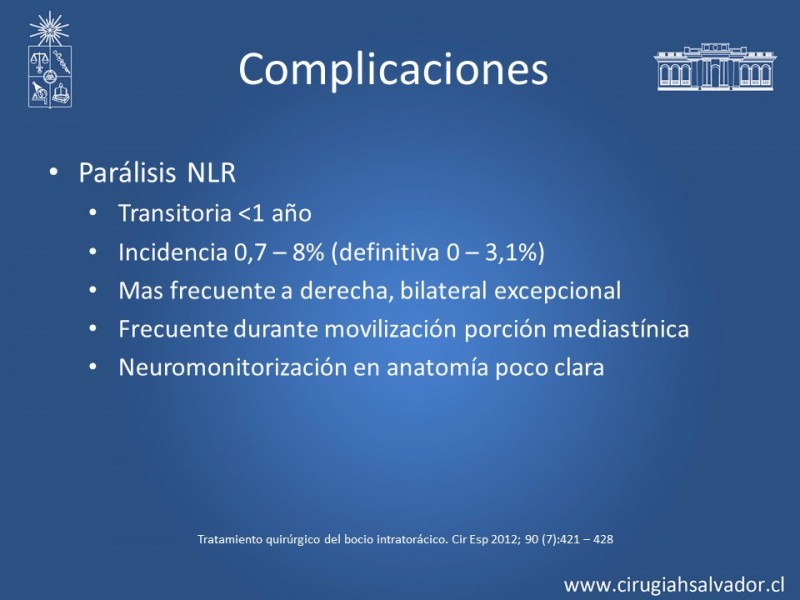 Complicaciones

• Parálisis NLR
  • Transitoria <1 año
  • Incidencia 0,7 – 8% (definitiva 0 – 3,1%)
  • Mas frecuente a derecha, bilateral excepcional
  • Frecuente durante movilización porción mediastínica
  • Neuromonitorización en anatomía poco clara

Tratamiento quirúrgico del bocio intratorácico. Cir Esp 2012; 90 (7):421 – 428

www.cirugiahsalvador.cl